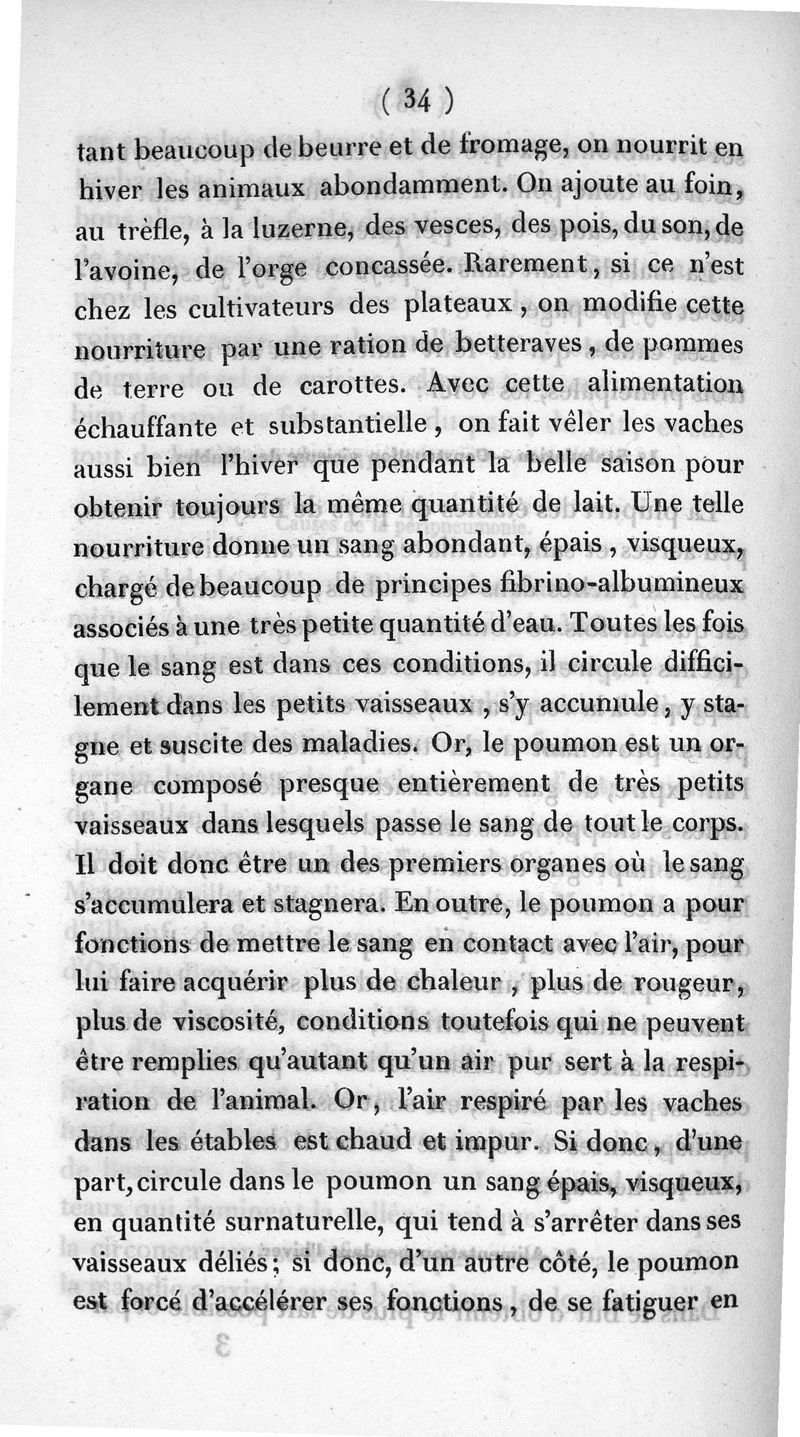 ( 34 )

tant beaucoup de beurre et de fromage, on nourrit en hiver les animaux abondamment. On ajoute au foin, au trèfle, à la luzerne, des vesces, des pois, du son, de l'avoine, de l'orge concassée. Rarement, si ce n'est chez les cultivateurs des plateaux, on modifie cette nourriture par une ration de betteraves, de pommes de terre ou de carottes. Avec cette alimentation échauffante et substantielle, on fait vêler les vaches aussi bien l'hiver que pendant la belle saison pour obtenir toujours la même quantité de lait. Une telle nourriture donne un sang abondant, épais, visqueux, chargé de beaucoup de principes fibrino-albumineux associés à une très petite quantité d'eau. Toutes les fois que le sang est dans ces conditions, il circule difficilement dans les petits vaisseaux, s'y accumule, y stagne et suscite des maladies. Or, le poumon est un organe composé presque entièrement de très petits vaisseaux dans lesquels passe le sang de tout le corps. Il doit donc être un des premiers organes où le sang s'accumulera et stagnera. En outre, le poumon a pour fonctions de mettre le sang en contact avec l'air, pour lui faire acquérir plus de chaleur, plus de rougeur, plus de viscosité, conditions toutefois qui ne peuvent être remplies qu'autant qu'un air pur sert à la respiration de l'animal. Or, l'air respiré par les vaches dans les étables est chaud et impur. Si donc, d'une part, circule dans le poumon un sang épais, visqueux, en quantité surnaturelle, qui tend à s'arrêter dans ses vaisseaux déliés; si donc, d'un autre côté, le poumon est forcé d'accélérer ses fonctions, de se fatiguer en